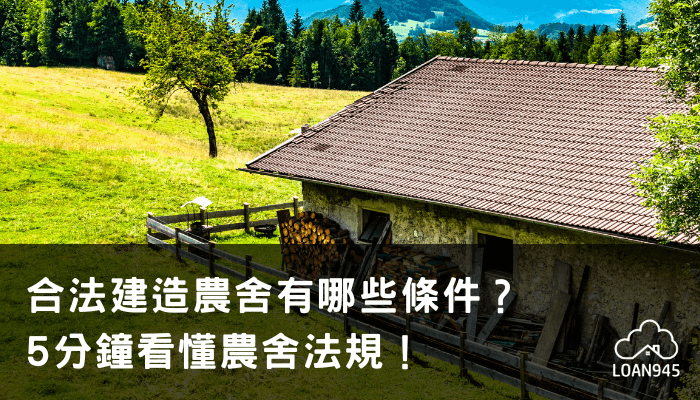 合法建造農舍有哪些條件？
5分鐘看懂農舍法規！

LOAN945